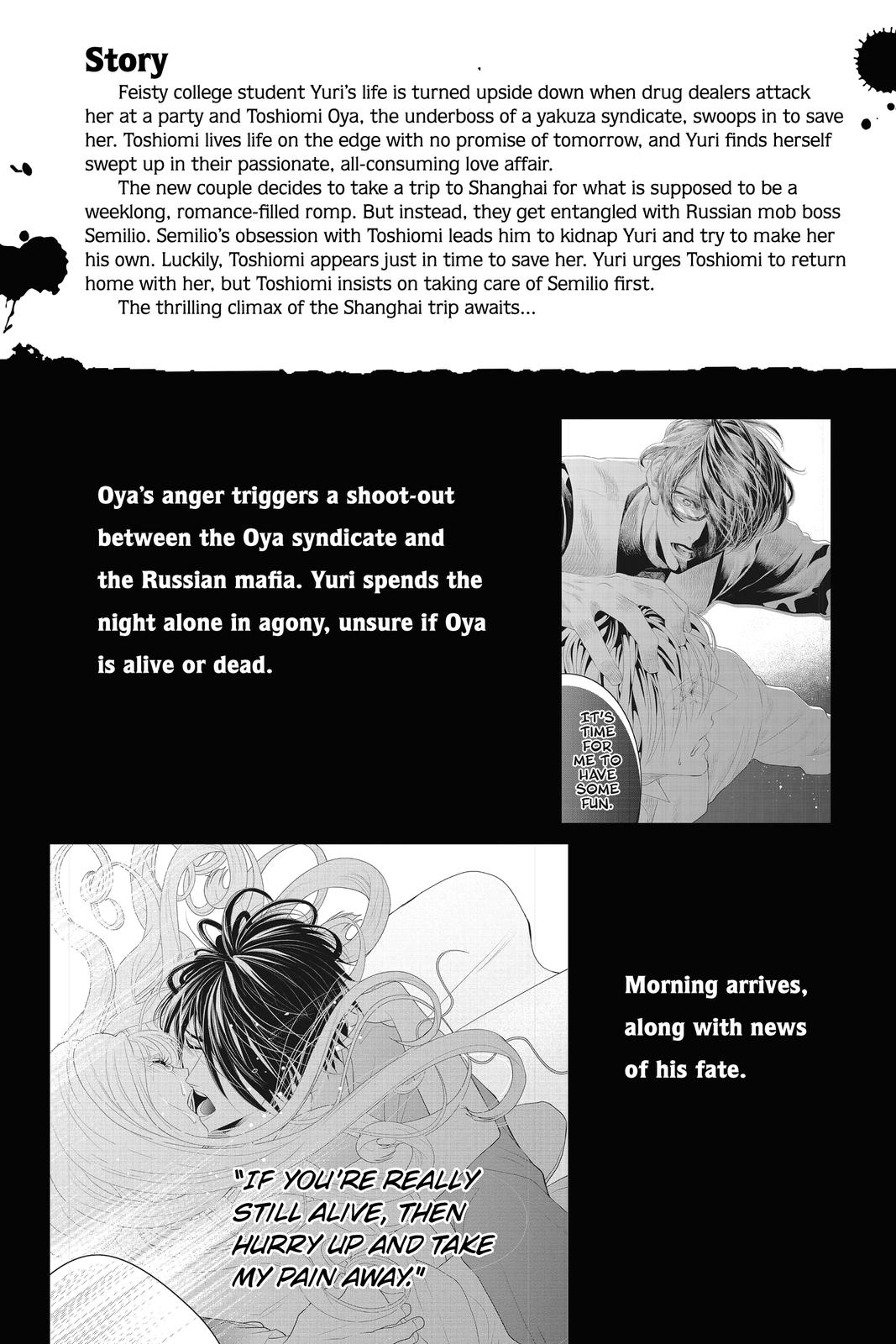 Story

Feisty college student Yuri's life is turned upside down when drug dealers attack her at a party and Toshiomi Oya, the underboss of a yakuza syndicate, swoops in to save her. Toshiomi lives life on the edge with no promise of tomorrow, and Yuri finds herself swept up in their passionate, all-consuming love affair.

The new couple decides to take a trip to Shanghai for what is supposed to be a weeklong, romance-filled romp. But instead, they get entangled with Russian mob boss Semilio. Semilio's obsession with Toshiomi leads him to kidnap Yuri and try to make her his own. Luckily, Toshiomi appears just in time to save her. Yuri urges Toshiomi to return home with her, but Toshiomi insists on taking care of Semilio first.

The thrilling climax of the Shanghai trip awaits...

Oya's anger triggers a shoot-out between the Oya syndicate and the Russian mafia. Yuri spends the night alone in agony, unsure if Oya is alive or dead.

IT'S TIME FOR ME TO HAVE SOME FUN.

Morning arrives, along with news of his fate.

"IF YOU'RE REALLY STILL ALIVE, THEN HURRY UP AND TAKE MY PAIN AWAY."